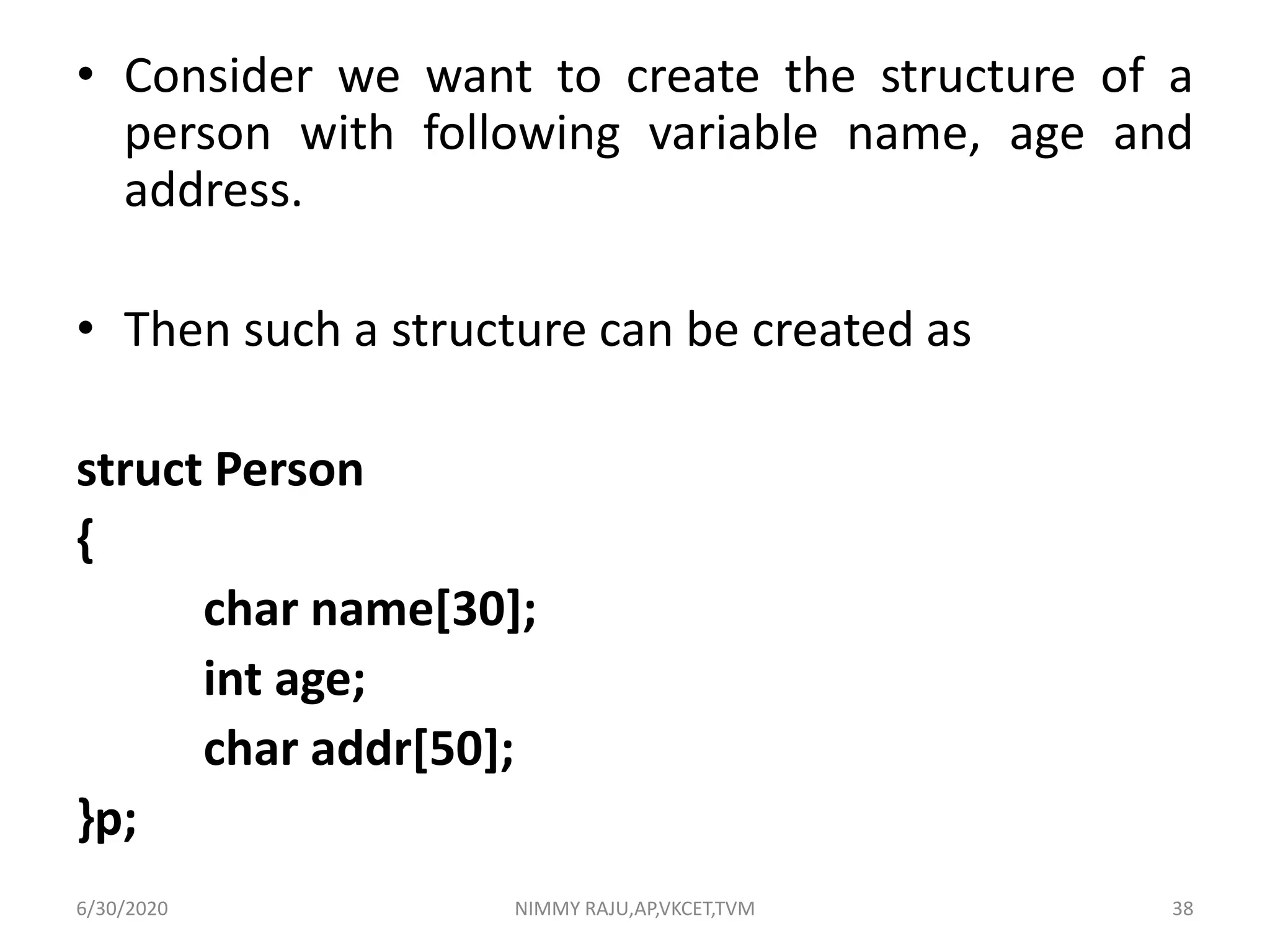 • Consider we want to create the structure of a person with following variable name, age and address.

• Then such a structure can be created as

struct Person
{
	char name[30];
	int age;
	char addr[50];
}p;

6/30/2020
NIMMY RAJU,AP,VKCET,TVM
38